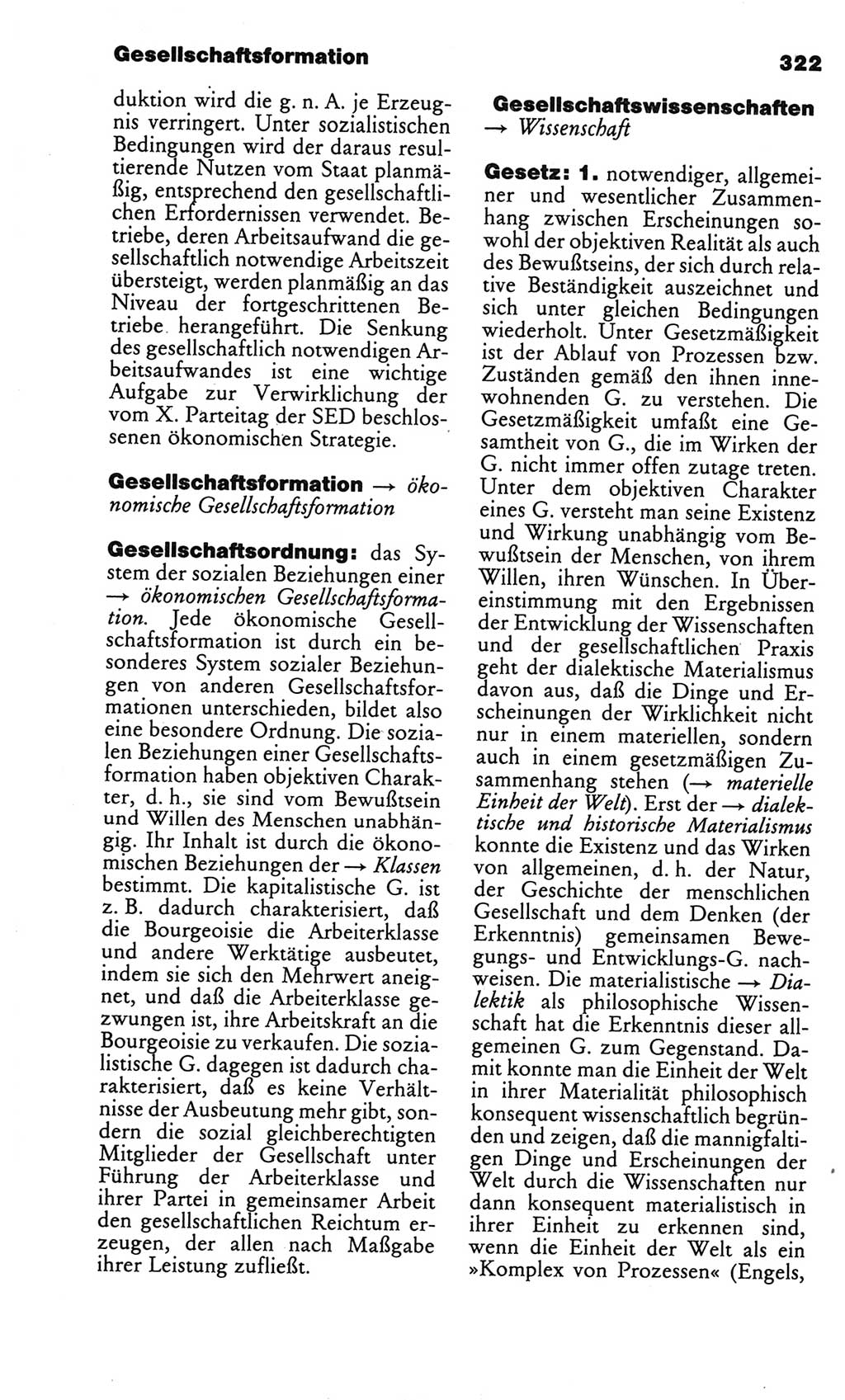 Gesellschaftsformation

322

duktion wird die g. n. A. je Erzeugnis verringert. Unter sozialistischen Bedingungen wird der daraus resultierende Nutzen vom Staat planmäßig, entsprechend den gesellschaftlichen Erfordernissen verwendet. Betriebe, deren Arbeitsaufwand die gesellschaftlich notwendige Arbeitszeit übersteigt, werden planmäßig an das Niveau der fortgeschrittenen Betriebe herangeführt. Die Senkung des gesellschaftlich notwendigen Arbeitsaufwandes ist eine wichtige Aufgabe zur Verwirklichung der vom X. Parteitag der SED beschlossenen ökonomischen Strategie.

Gesellschaftsformation → ökonomische Gesellschaftsformation

Gesellschaftsordnung: das System der sozialen Beziehungen einer → ökonomischen Gesellschaftsformation. Jede ökonomische Gesellschaftsformation ist durch ein besonderes System sozialer Beziehungen von anderen Gesellschaftsformationen unterschieden, bildet also eine besondere Ordnung. Die sozialen Beziehungen einer Gesellschaftsformation haben objektiven Charakter, d. h., sie sind vom Bewußtsein und Willen des Menschen unabhängig. Ihr Inhalt ist durch die ökonomischen Beziehungen der → Klassen bestimmt. Die kapitalistische G. ist z. B. dadurch charakterisiert, daß die Bourgeoisie die Arbeiterklasse und andere Werktätige ausbeutet, indem sie sich den Mehrwert aneignet, und daß die Arbeiterklasse gezwungen ist, ihre Arbeitskraft an die Bourgeoisie zu verkaufen. Die sozialistische G. dagegen ist dadurch charakterisiert, daß es keine Verhältnisse der Ausbeutung mehr gibt, sondern die sozial gleichberechtigten Mitglieder der Gesellschaft unter Führung der Arbeiterklasse und ihrer Partei in gemeinsamer Arbeit den gesellschaftlichen Reichtum erzeugen, der allen nach Maßgabe ihrer Leistung zufließt.

Gesellschaftswissenschaften → Wissenschaft

Gesetz: 1. notwendiger, allgemeiner und wesentlicher Zusammenhang zwischen Erscheinungen sowohl der objektiven Realität als auch des Bewußtseins, der sich durch relative Beständigkeit auszeichnet und sich unter gleichen Bedingungen wiederholt. Unter Gesetzmäßigkeit ist der Ablauf von Prozessen bzw. Zuständen gemäß den ihnen innewohnenden G. zu verstehen. Die Gesetzmäßigkeit umfaßt eine Gesamtheit von G., die im Wirken der G. nicht immer offen zutage treten. Unter dem objektiven Charakter eines G. versteht man seine Existenz und Wirkung unabhängig vom Bewußtsein der Menschen, von ihrem Willen, ihren Wünschen. In Übereinstimmung mit den Ergebnissen der Entwicklung der Wissenschaften und der gesellschaftlichen Praxis geht der dialektische Materialismus davon aus, daß die Dinge und Erscheinungen der Wirklichkeit nicht nur in einem materiellen, sondern auch in einem gesetzmäßigen Zusammenhang stehen (→ materielle Einheit der Welt). Erst der → dialektische und historische Materialismus konnte die Existenz und das Wirken von allgemeinen, d. h. der Natur, der Geschichte der menschlichen Gesellschaft und dem Denken (der Erkenntnis) gemeinsamen Bewegungs- und Entwicklungs-G. nachweisen. Die materialistische → Dialektik als philosophische Wissenschaft hat die Erkenntnis dieser allgemeinen G. zum Gegenstand. Damit konnte man die Einheit der Welt in ihrer Materialität philosophisch konsequent wissenschaftlich begründen und zeigen, daß die mannigfaltigen Dinge und Erscheinungen der Welt durch die Wissenschaften nur dann konsequent materialistisch in ihrer Einheit zu erkennen sind, wenn die Einheit der Welt als ein »Komplex von Prozessen« (Engels,